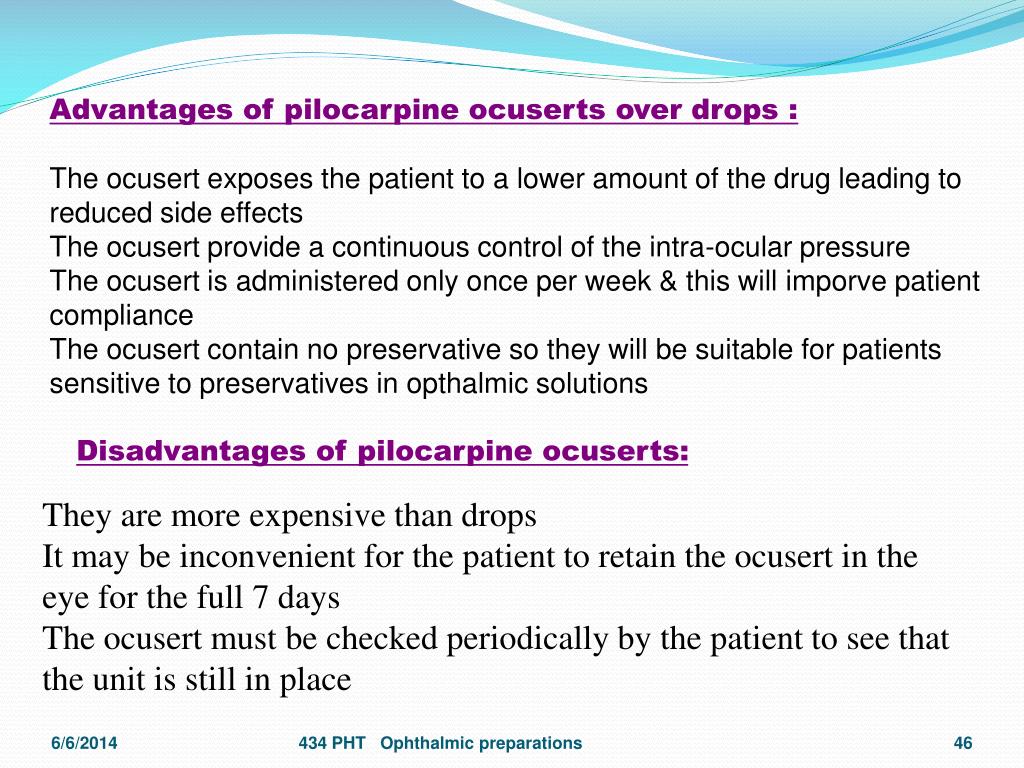 Advantages of pilocarpine ocuserts over drops :

The ocusert exposes the patient to a lower amount of the drug leading to reduced side effects
The ocusert provide a continuous control of the intra-ocular pressure
The ocusert is administered only once per week & this will imporve patient compliance
The ocusert contain no preservative so they will be suitable for patients sensitive to preservatives in opthalmic solutions

Disadvantages of pilocarpine ocuserts:

They are more expensive than drops
It may be inconvenient for the patient to retain the ocusert in the eye for the full 7 days
The ocusert must be checked periodically by the patient to see that the unit is still in place

6/6/2014 434 PHT Ophthalmic preparations 46